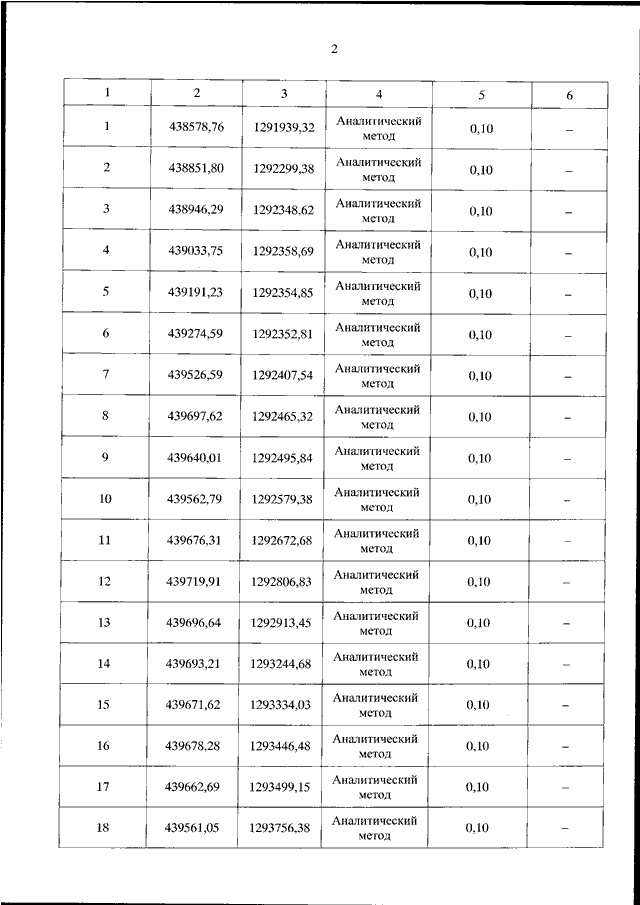 2

| 1 | 2 | 3 | 4 | 5 | 6 |
|---|---|---|---|---|---|
| 1 | 438578,76 | 1291939,32 | Аналитический метод | 0,10 | – |
| 2 | 438851,80 | 1292299,38 | Аналитический метод | 0,10 | – |
| 3 | 438946,29 | 1292348,62 | Аналитический метод | 0,10 | – |
| 4 | 439033,75 | 1292358,69 | Аналитический метод | 0,10 | – |
| 5 | 439191,23 | 1292354,85 | Аналитический метод | 0,10 | – |
| 6 | 439274,59 | 1292352,81 | Аналитический метод | 0,10 | – |
| 7 | 439526,59 | 1292407,54 | Аналитический метод | 0,10 | – |
| 8 | 439697,62 | 1292465,32 | Аналитический метод | 0,10 | – |
| 9 | 439640,01 | 1292495,84 | Аналитический метод | 0,10 | – |
| 10 | 439562,79 | 1292579,38 | Аналитический метод | 0,10 | – |
| 11 | 439676,31 | 1292672,68 | Аналитический метод | 0,10 | – |
| 12 | 439719,91 | 1292806,83 | Аналитический метод | 0,10 | – |
| 13 | 439696,64 | 1292913,45 | Аналитический метод | 0,10 | – |
| 14 | 439693,21 | 1293244,68 | Аналитический метод | 0,10 | – |
| 15 | 439671,62 | 1293334,03 | Аналитический метод | 0,10 | – |
| 16 | 439678,28 | 1293446,48 | Аналитический метод | 0,10 | – |
| 17 | 439662,69 | 1293499,15 | Аналитический метод | 0,10 | – |
| 18 | 439561,05 | 1293756,38 | Аналитический метод | 0,10 | – |